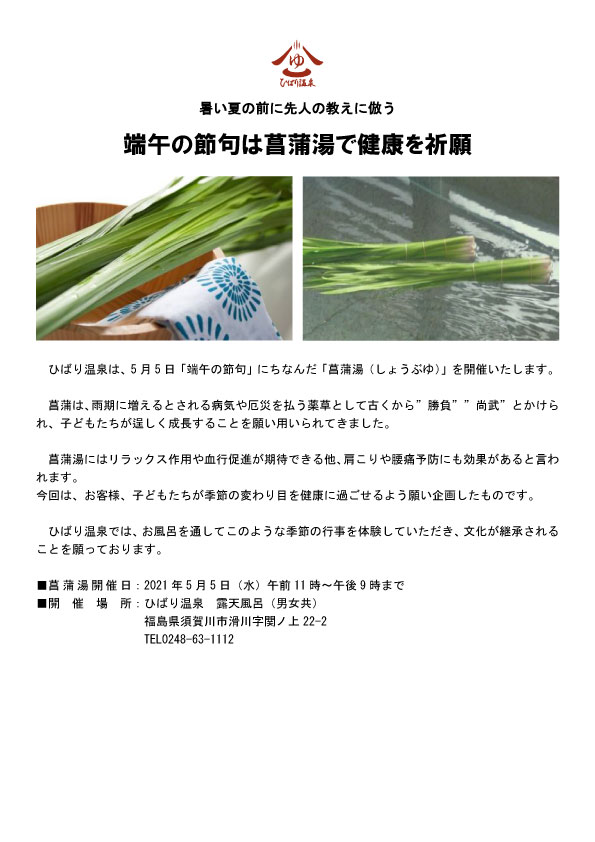 ゆ
ひばり温泉

暑い夏の前に先人の教えに倣う

端午の節句は菖蒲湯で健康を祈願

ひばり温泉は、5月5日「端午の節句」にちなんだ「菖蒲湯（しょうぶゆ）」を開催いたします。

菖蒲は、雨期に増えるとされる病気や厄災を払う薬草として古くから”勝負””尚武”とかけられ、子どもたちが逞しく成長することを願い用いられてきました。

菖蒲湯にはリラックス作用や血行促進が期待できる他、肩こりや腰痛予防にも効果があると言われます。
今回は、お客様、子どもたちが季節の変わり目を健康に過ごせるよう願い企画したものです。

ひばり温泉では、お風呂を通してこのような季節の行事を体験していただき、文化が継承されることを願っております。

■菖蒲湯開催日：2021年5月5日（水）午前11時～午後9時まで
■開　催　場　所：ひばり温泉　露天風呂（男女共）
福島県須賀川市滑川字関ノ上 22-2
TEL0248-63-1112